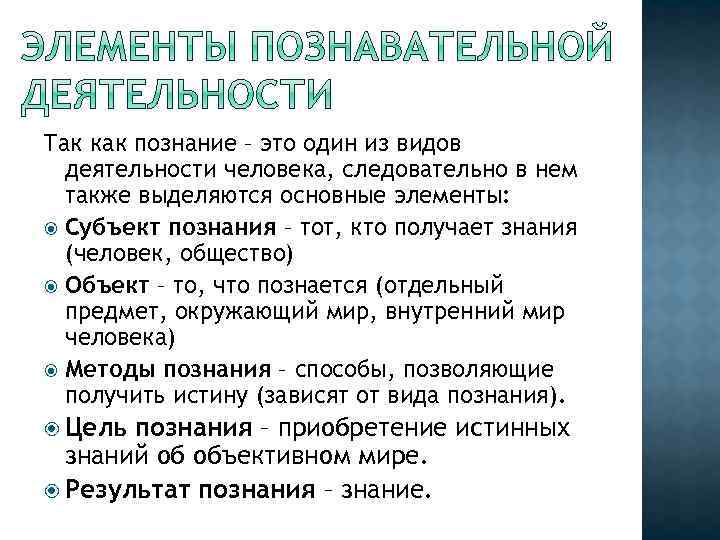 ЭЛЕМЕНТЫ ПОЗНАВАТЕЛЬНОЙ ДЕЯТЕЛЬНОСТИ

Так как познание – это один из видов деятельности человека, следовательно в нем также выделяются основные элементы:

Субъект познания – тот, кто получает знания (человек, общество)

Объект – то, что познается (отдельный предмет, окружающий мир, внутренний мир человека)

Методы познания – способы, позволяющие получить истину (зависят от вида познания).

Цель познания – приобретение истинных знаний об объективном мире.

Результат познания – знание.